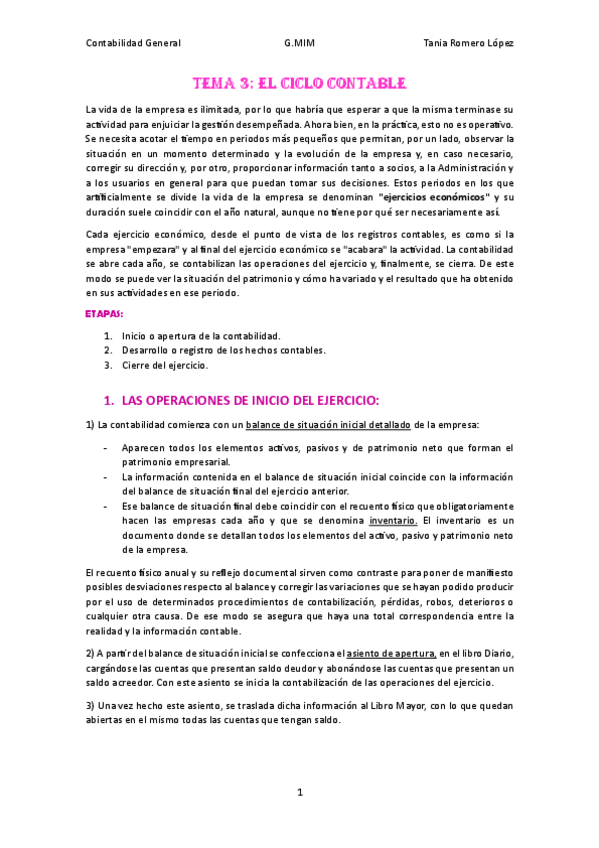 Contabilidad General G.MIM Tania Romero López

TEMA 3: EL CICLO CONTABLE

La vida de la empresa es ilimitada, por lo que habría que esperar a que la misma terminase su actividad para enjuiciar la gestión desempeñada. Ahora bien, en la práctica, esto no es operativo. Se necesita acotar el tiempo en periodos más pequeños que permitan, por un lado, observar la situación en un momento determinado y la evolución de la empresa y, en caso necesario, corregir su dirección y, por otro, proporcionar información tanto a socios, a la Administración y a los usuarios en general para que puedan tomar sus decisiones. Estos periodos en los que artificialmente se divide la vida de la empresa se denominan "ejercicios económicos" y su duración suele coincidir con el año natural, aunque no tiene por qué ser necesariamente así.

Cada ejercicio económico, desde el punto de vista de los registros contables, es como si la empresa "empezara" y al final del ejercicio económico se "acabara" la actividad. La contabilidad se abre cada año, se contabilizan las operaciones del ejercicio y, finalmente, se cierra. De este modo se puede ver la situación del patrimonio y cómo ha variado y el resultado que ha obtenido en sus actividades en ese periodo.

ETAPAS:

1. Inicio o apertura de la contabilidad.
2. Desarrollo o registro de los hechos contables.
3. Cierre del ejercicio.

1. LAS OPERACIONES DE INICIO DEL EJERCICIO:

1) La contabilidad comienza con un balance de situación inicial detallado de la empresa:

- Aparecen todos los elementos activos, pasivos y de patrimonio neto que forman el patrimonio empresarial.
- La información contenida en el balance de situación inicial coincide con la información del balance de situación final del ejercicio anterior.
- Ese balance de situación final debe coincidir con el recuento físico que obligatoriamente hacen las empresas cada año y que se denomina inventario. El inventario es un documento donde se detallan todos los elementos del activo, pasivo y patrimonio neto de la empresa.

El recuento físico anual y su reflejo documental sirven como contraste para poner de manifiesto posibles desviaciones respecto al balance y corregir las variaciones que se hayan podido producir por el uso de determinados procedimientos de contabilización, pérdidas, robos, deterioros o cualquier otra causa. De ese modo se asegura que haya una total correspondencia entre la realidad y la información contable.

2) A partir del balance de situación inicial se confecciona el asiento de apertura, en el libro Diario, cargándose las cuentas que presentan saldo deudor y abonándose las cuentas que presentan un saldo acreedor. Con este asiento se inicia la contabilización de las operaciones del ejercicio.

3) Una vez hecho este asiento, se traslada dicha información al Libro Mayor, con lo que quedan abiertas en el mismo todas las cuentas que tengan saldo.

1